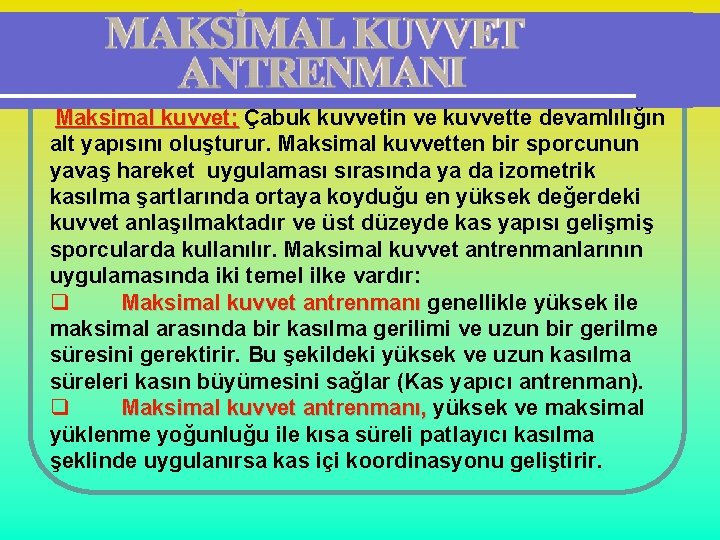 MAKSİMAL KUVVET ANTRENMANI

Maksimal kuvvet; Çabuk kuvvetin ve kuvvette devamlılığın alt yapısını oluşturur. Maksimal kuvvetten bir sporcunun yavaş hareket uygulaması sırasında ya da izometrik kasılma şartlarında ortaya koyduğu en yüksek değerdeki kuvvet anlaşılmaktadır ve üst düzeyde kas yapısı gelişmiş sporcularda kullanılır. Maksimal kuvvet antrenmanlarının uygulamasında iki temel ilke vardır:

❑ Maksimal kuvvet antrenmanı genellikle yüksek ile maksimal arasında bir kasılma gerilimi ve uzun bir gerilme süresini gerektirir. Bu şekildeki yüksek ve uzun kasılma süreleri kasın büyümesini sağlar (Kas yapıcı antrenman).

❑ Maksimal kuvvet antrenmanı, yüksek ve maksimal yüklenme yoğunluğu ile kısa süreli patlayıcı kasılma şeklinde uygulanırsa kas içi koordinasyonu geliştirir.